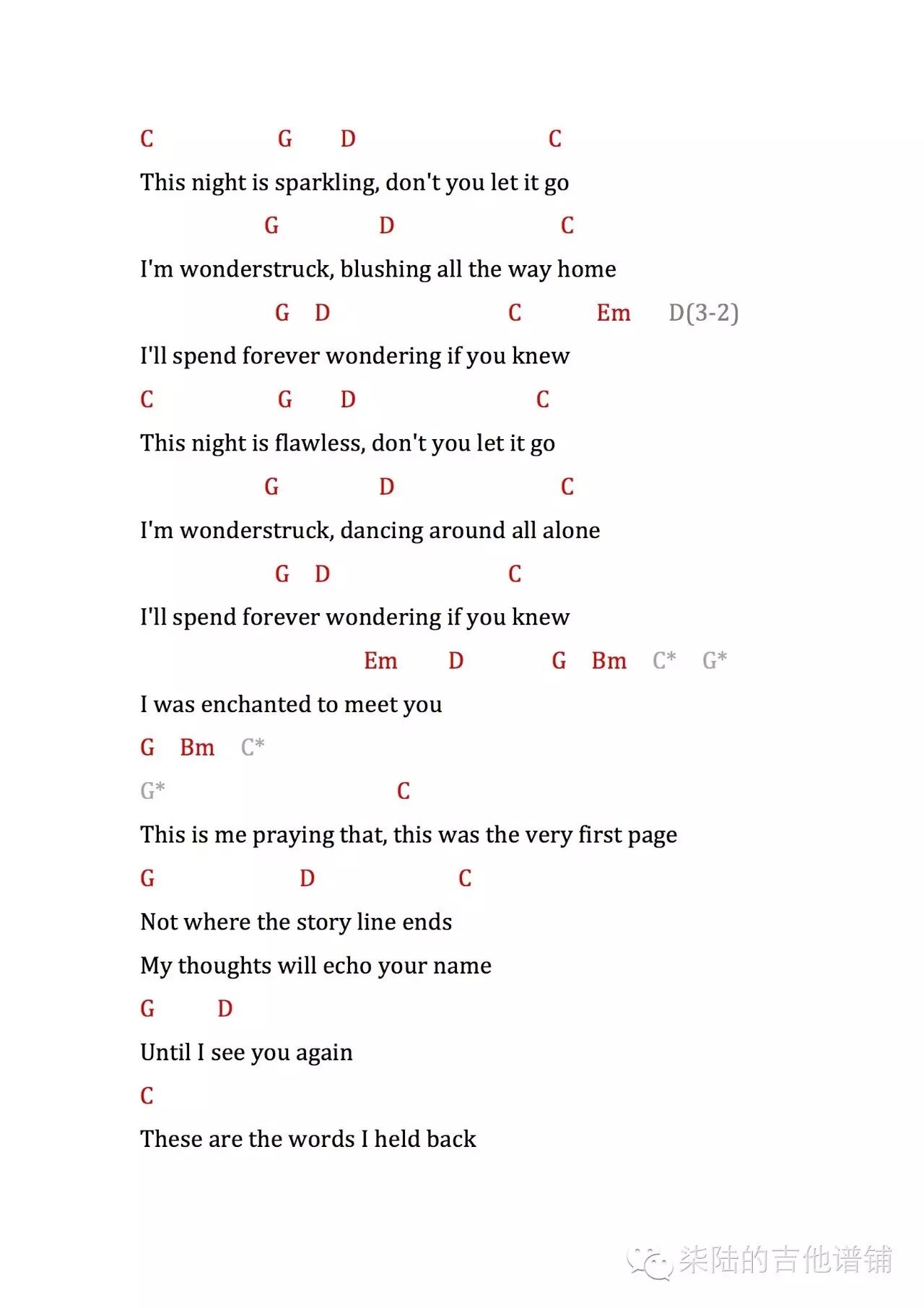 C G D C
This night is sparkling, don't you let it go
G D C
I'm wonderstruck, blushing all the way home
G D C Em D(3-2)
I'll spend forever wondering if you knew
C G D C
This night is flawless, don't you let it go
G D C
I'm wonderstruck, dancing around all alone
G D C
I'll spend forever wondering if you knew
Em D G Bm C* G*
I was enchanted to meet you
G Bm C*
G* C
This is me praying that, this was the very first page
G D C
Not where the story line ends
My thoughts will echo your name
G D
Until I see you again
C
These are the words I held back

柒陆的吉他谱铺